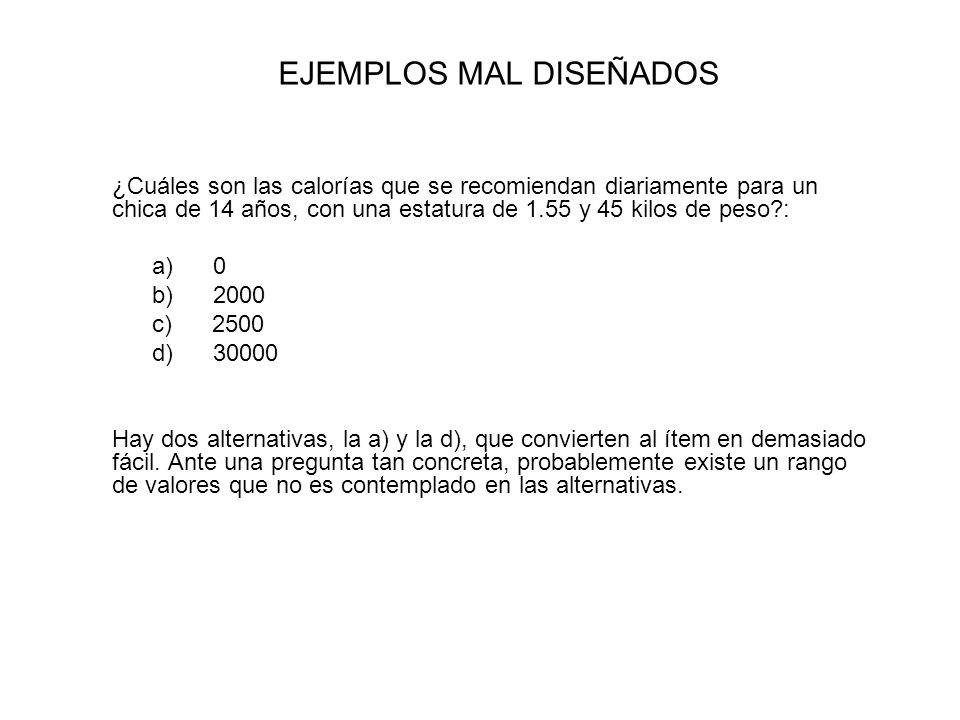 EJEMPLOS MAL DISEÑADOS

¿Cuáles son las calorías que se recomiendan diariamente para un chica de 14 años, con una estatura de 1.55 y 45 kilos de peso?:

a) 0
b) 2000
c) 2500
d) 30000

Hay dos alternativas, la a) y la d), que convierten al ítem en demasiado fácil. Ante una pregunta tan concreta, probablemente existe un rango de valores que no es contemplado en las alternativas.